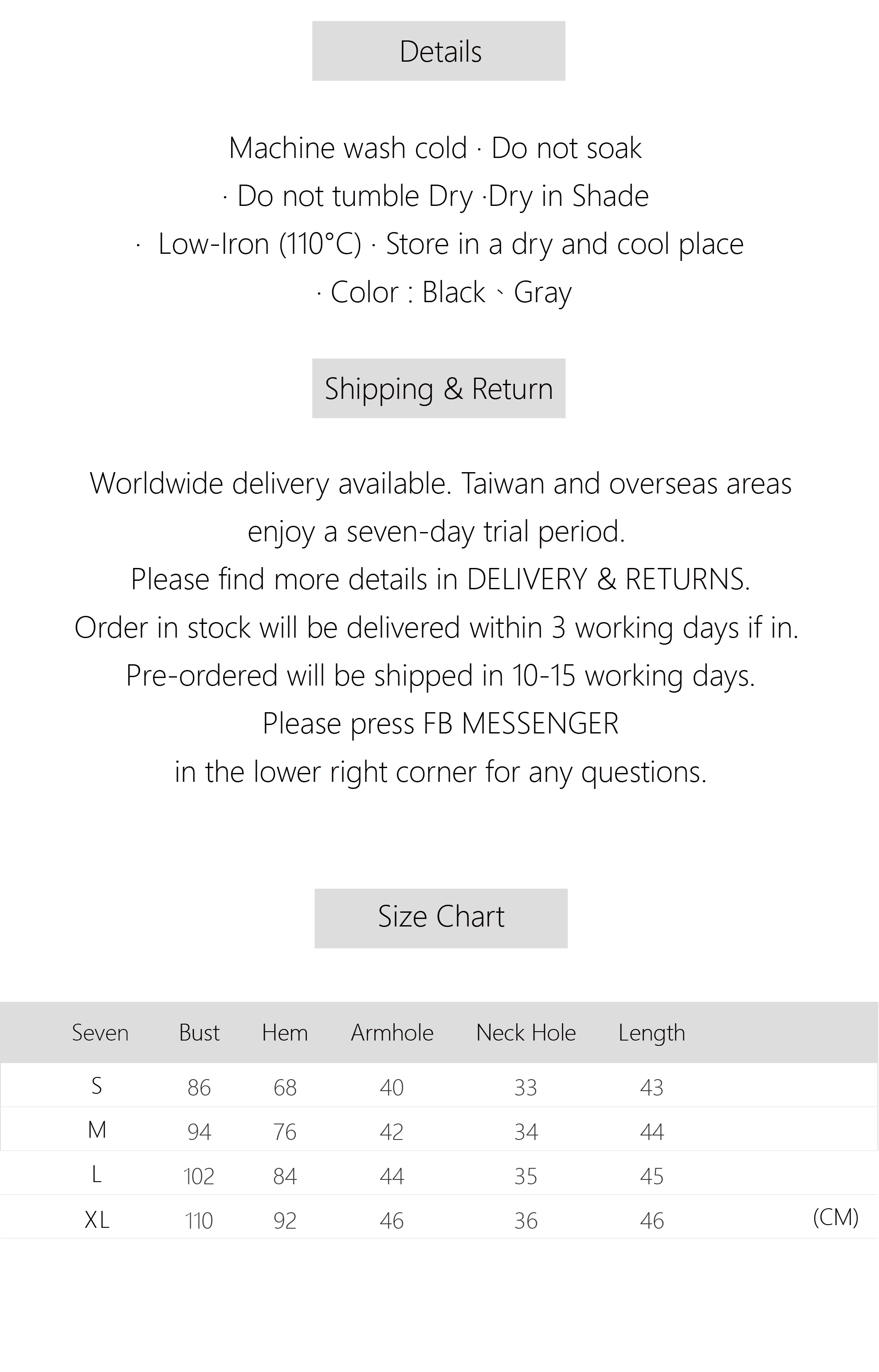 Details

Machine wash cold · Do not soak
· Do not tumble Dry ·Dry in Shade
· Low-Iron (110°C) · Store in a dry and cool place
· Color : Black、Gray

Shipping & Return

Worldwide delivery available. Taiwan and overseas areas enjoy a seven-day trial period.
Please find more details in DELIVERY & RETURNS.
Order in stock will be delivered within 3 working days if in.
Pre-ordered will be shipped in 10-15 working days.
Please press FB MESSENGER
in the lower right corner for any questions.

Size Chart

| Seven | Bust | Hem | Armhole | Neck Hole | Length |
|---|---|---|---|---|---|
| S | 86 | 68 | 40 | 33 | 43 |
| M | 94 | 76 | 42 | 34 | 44 |
| L | 102 | 84 | 44 | 35 | 45 |
| XL | 110 | 92 | 46 | 36 | 46 |

(CM)